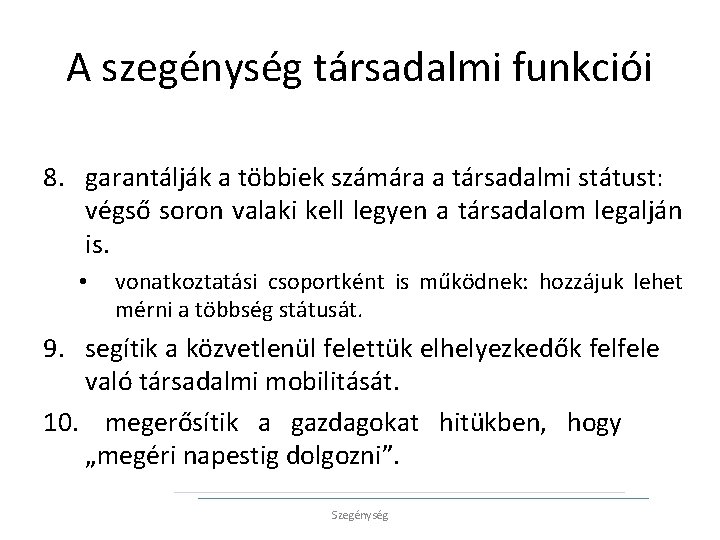 A szegénység társadalmi funkciói

8. garantálják a többiek számára a társadalmi státust: végső soron valaki kell legyen a társadalom legalján is.

• vonatkoztatási csoportként is működnek: hozzájuk lehet mérni a többség státusát.

9. segítik a közvetlenül felettük elhelyezkedők felfele való társadalmi mobilitását.

10. megerősítik a gazdagokat hitükben, hogy „megéri napestig dolgozni”.

Szegénység